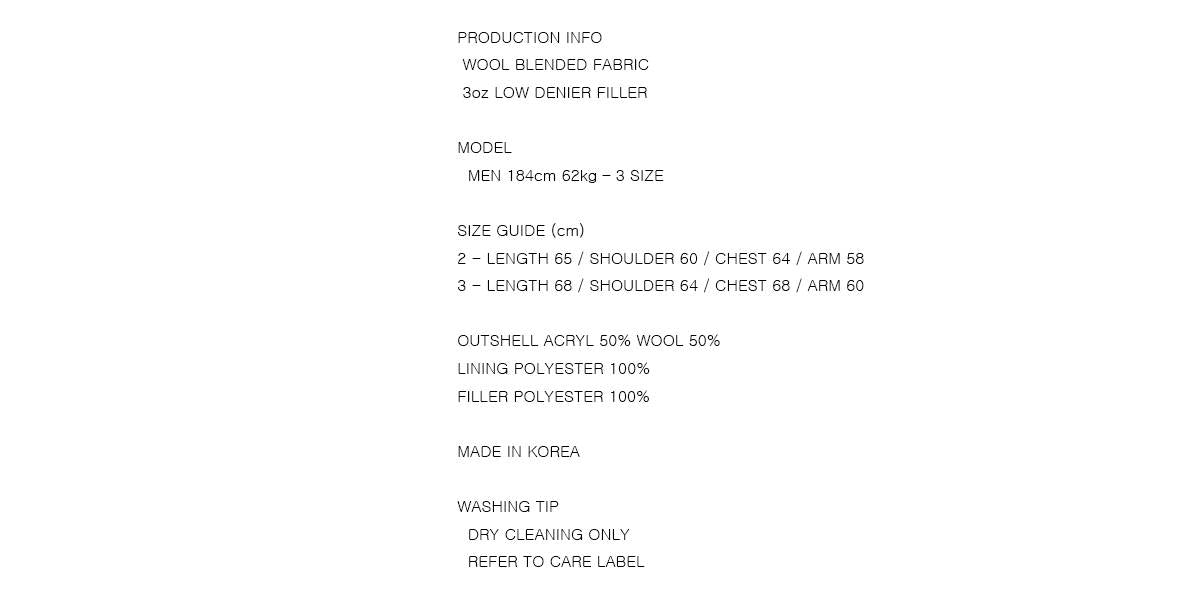 PRODUCTION INFO
WOOL BLENDED FABRIC
3oz LOW DENIER FILLER

MODEL
MEN 184cm 62kg - 3 SIZE

SIZE GUIDE (cm)
2 - LENGTH 65 / SHOULDER 60 / CHEST 64 / ARM 58
3 - LENGTH 68 / SHOULDER 64 / CHEST 68 / ARM 60

OUTSHELL ACRYL 50% WOOL 50%
LINING POLYESTER 100%
FILLER POLYESTER 100%

MADE IN KOREA

WASHING TIP
DRY CLEANING ONLY
REFER TO CARE LABEL